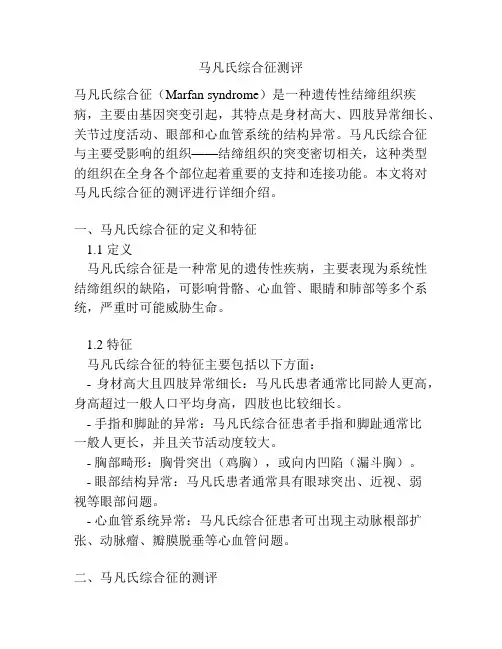 马凡氏综合征测评

马凡氏综合征（Marfan syndrome）是一种遗传性结缔组织疾病，主要由基因突变引起，其特点是身材高大、四肢异常细长、关节过度活动、眼部和心血管系统的结构异常。马凡氏综合征与主要受影响的组织——结缔组织的突变密切相关，这种类型的组织在全身各个部位起着重要的支持和连接功能。本文将对马凡氏综合征的测评进行详细介绍。

一、马凡氏综合征的定义和特征

1.1 定义

马凡氏综合征是一种常见的遗传性疾病，主要表现为系统性结缔组织的缺陷，可影响骨骼、心血管、眼睛和肺部等多个系统，严重时可能威胁生命。

1.2 特征

马凡氏综合征的特征主要包括以下方面：

- 身材高大且四肢异常细长：马凡氏患者通常比同龄人更高，身高超过一般人口平均身高，四肢也比较细长。

- 手指和脚趾的异常：马凡氏综合征患者手指和脚趾通常比一般人更长，并且关节活动度较大。

- 胸部畸形：胸骨突出（鸡胸），或向内凹陷（漏斗胸）。

- 眼部结构异常：马凡氏患者通常具有眼球突出、近视、弱视等眼部问题。

- 心血管系统异常：马凡氏综合征患者可出现主动脉根部扩张、动脉瘤、瓣膜脱垂等心血管问题。

二、马凡氏综合征的测评